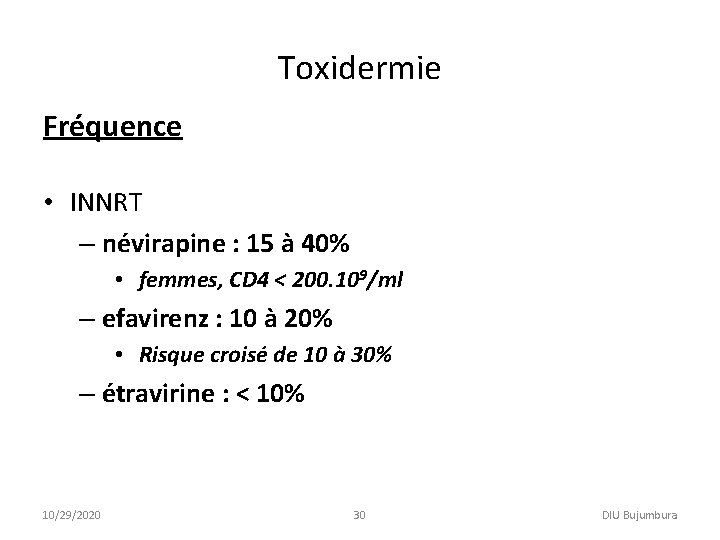 Toxidermie

Fréquence

• INNRT
– névirapine : 15 à 40%
• femmes, CD4 < $200.10^9$/ml
– efavirenz : 10 à 20%
• Risque croisé de 10 à 30%
– étravirine : < 10%

10/29/2020 30 DIU Bujumbura